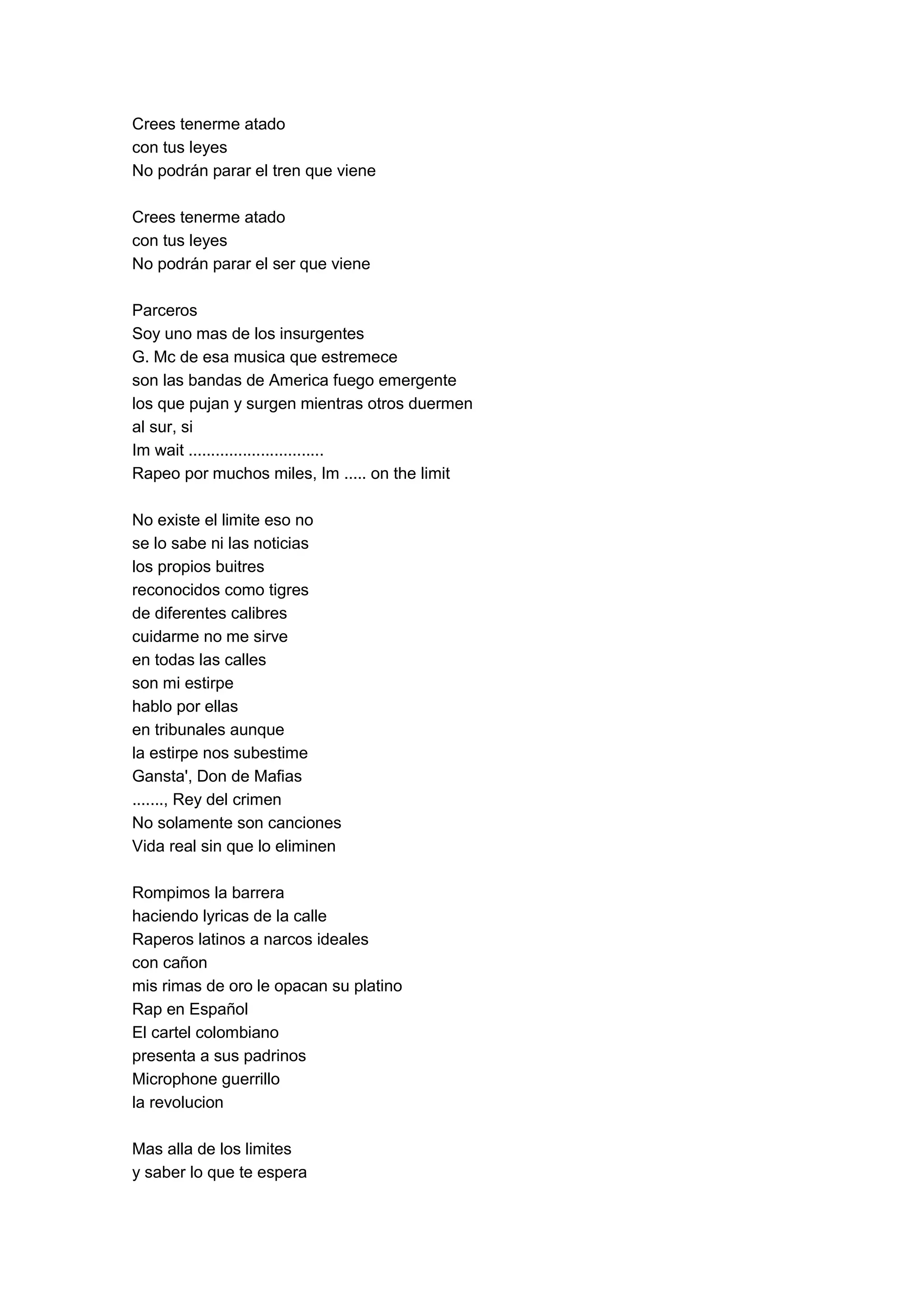 Crees tenerme atado
con tus leyes
No podrán parar el tren que viene

Crees tenerme atado
con tus leyes
No podrán parar el ser que viene

Parceros
Soy uno mas de los insurgentes
G. Mc de esa musica que estremece
son las bandas de America fuego emergente
los que pujan y surgen mientras otros duermen
al sur, si
Im wait .............................
Rapeo por muchos miles, Im ..... on the limit

No existe el limite eso no
se lo sabe ni las noticias
los propios buitres
reconocidos como tigres
de diferentes calibres
cuidarme no me sirve
en todas las calles
son mi estirpe
hablo por ellas
en tribunales aunque
la estirpe nos subestime
Gansta', Don de Mafias
......., Rey del crimen
No solamente son canciones
Vida real sin que lo eliminen

Rompimos la barrera
haciendo lyricas de la calle
Raperos latinos a narcos ideales
con cañon
mis rimas de oro le opacan su platino
Rap en Español
El cartel colombiano
presenta a sus padrinos
Microphone guerrillo
la revolucion

Mas alla de los limites
y saber lo que te espera